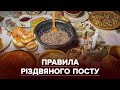 ПРАВИЛА
РІЗДВЯНОГО ПОСТУ